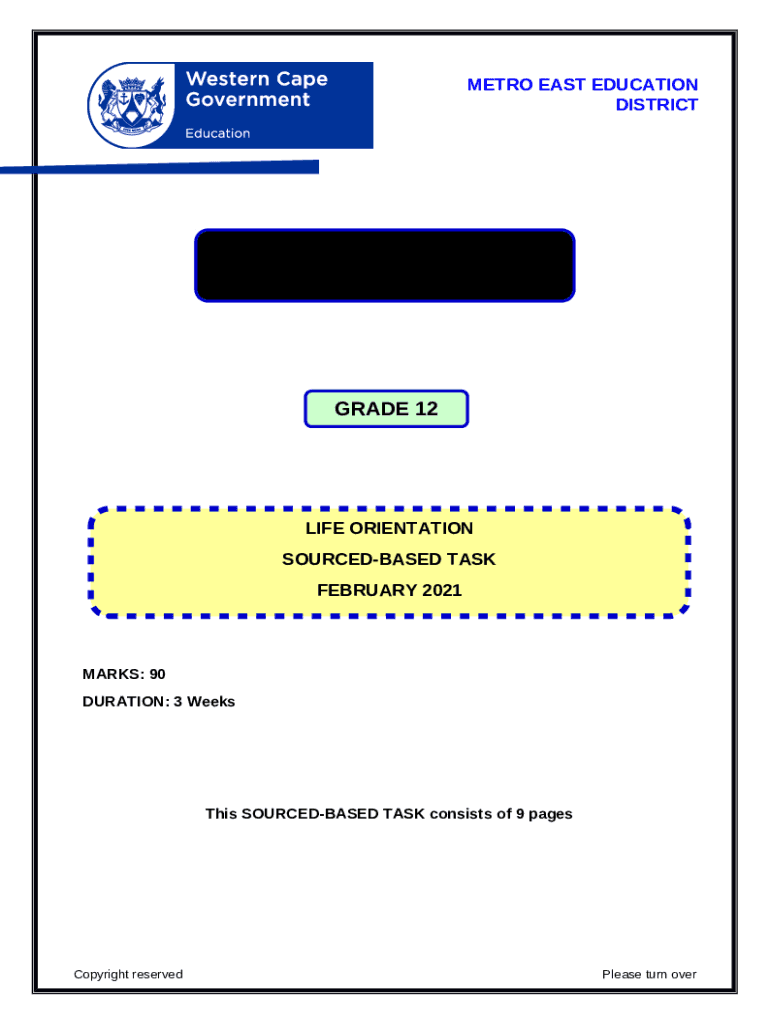 Western Cape Government

Education

METRO EAST EDUCATION DISTRICT

GRADE 12

LIFE ORIENTATION

SOURCED-BASED TASK

FEBRUARY 2021

MARKS: 90

DURATION: 3 Weeks

This SOURCED-BASED TASK consists of 9 pages

Copyright reserved

Please turn over